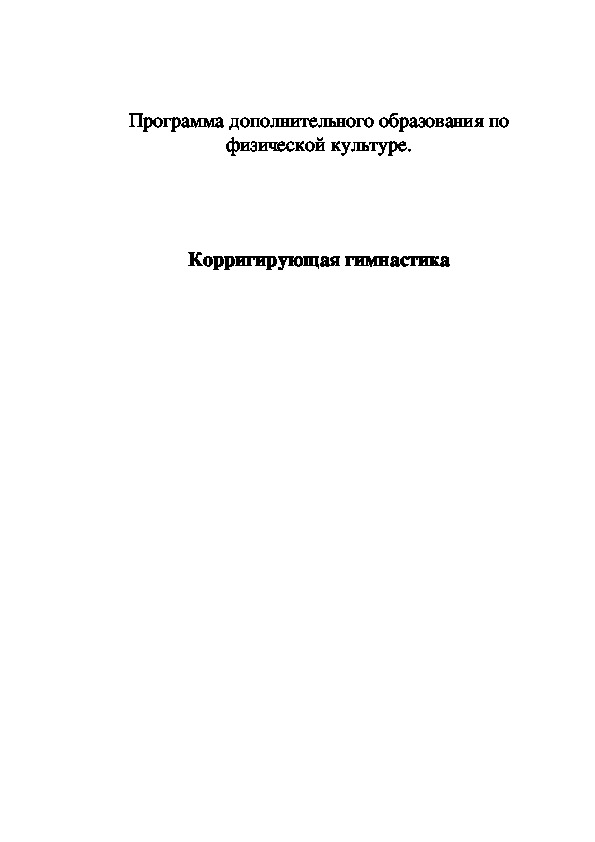 Программа дополнительного образования по физической культуре.

Корригирующая гимнастика